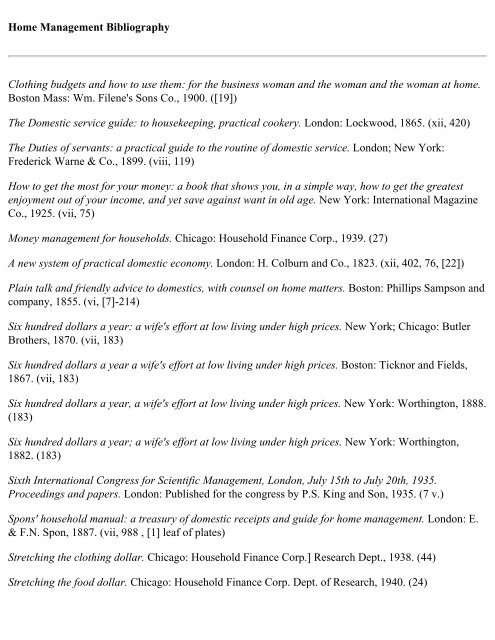 Home Management Bibliography

Clothing budgets and how to use them: for the business woman and the woman and the woman at home. Boston Mass: Wm. Filene's Sons Co., 1900. ([19])

The Domestic service guide: to housekeeping, practical cookery. London: Lockwood, 1865. (xii, 420)

The Duties of servants: a practical guide to the routine of domestic service. London; New York: Frederick Warne & Co., 1899. (viii, 119)

How to get the most for your money: a book that shows you, in a simple way, how to get the greatest enjoyment out of your income, and yet save against want in old age. New York: International Magazine Co., 1925. (vii, 75)

Money management for households. Chicago: Household Finance Corp., 1939. (27)

A new system of practical domestic economy. London: H. Colburn and Co., 1823. (xii, 402, 76, [22])

Plain talk and friendly advice to domestics, with counsel on home matters. Boston: Phillips Sampson and company, 1855. (vi, [7]-214)

Six hundred dollars a year: a wife's effort at low living under high prices. New York; Chicago: Butler Brothers, 1870. (vii, 183)

Six hundred dollars a year a wife's effort at low living under high prices. Boston: Ticknor and Fields, 1867. (vii, 183)

Six hundred dollars a year, a wife's effort at low living under high prices. New York: Worthington, 1888. (183)

Six hundred dollars a year; a wife's effort at low living under high prices. New York: Worthington, 1882. (183)

Sixth International Congress for Scientific Management, London, July 15th to July 20th, 1935. Proceedings and papers. London: Published for the congress by P.S. King and Son, 1935. (7 v.)

Spons' household manual: a treasury of domestic receipts and guide for home management. London: E. & F.N. Spon, 1887. (vii, 988 , [1] leaf of plates)

Stretching the clothing dollar. Chicago: Household Finance Corp.] Research Dept., 1938. (44)

Stretching the food dollar. Chicago: Household Finance Corp. Dept. of Research, 1940. (24)